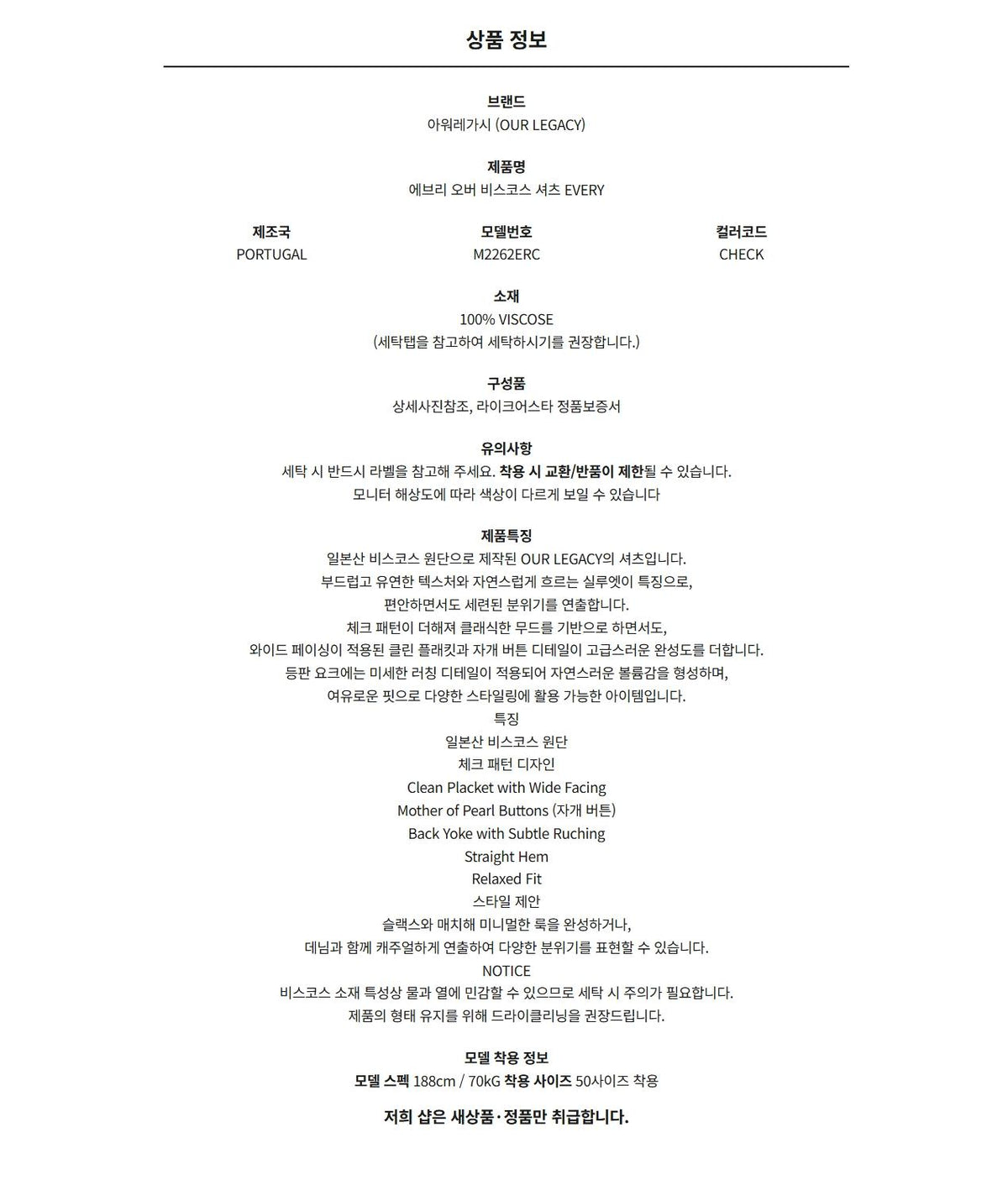 상품 정보

브랜드
아워레가시 (OUR LEGACY)

제품명
에브리 오버 비스코스 셔츠 EVERY

제조국
PORTUGAL

모델번호
M2262ERC

컬러코드
CHECK

소재
100% VISCOSE
(세탁탭을 참고하여 세탁하시기를 권장합니다.)

구성품
상세사진참조, 라이크어스타 정품보증서

유의사항
세탁 시 반드시 라벨을 참고해 주세요. 착용 시 교환/반품이 제한될 수 있습니다.
모니터 해상도에 따라 색상이 다르게 보일 수 있습니다

제품특징
일본산 비스코스 원단으로 제작된 OUR LEGACY의 셔츠입니다.
부드럽고 유연한 텍스처와 자연스럽게 흐르는 실루엣이 특징으로,
편안하면서도 세련된 분위기를 연출합니다.
체크 패턴이 더해져 클래식한 무드를 기반으로 하면서도,
와이드 페이싱이 적용된 클린 플래킷과 자개 버튼 디테일이 고급스러운 완성도를 더합니다.
등판 요크에는 미세한 러칭 디테일이 적용되어 자연스러운 볼륨감을 형성하며,
여유로운 핏으로 다양한 스타일링에 활용 가능한 아이템입니다.
특징
일본산 비스코스 원단
체크 패턴 디자인
Clean Placket with Wide Facing
Mother of Pearl Buttons (자개 버튼)
Back Yoke with Subtle Ruching
Straight Hem
Relaxed Fit
스타일 제안
슬랙스와 매치해 미니멀한 룩을 완성하거나,
데님과 함께 캐주얼하게 연출하여 다양한 분위기를 표현할 수 있습니다.
NOTICE
비스코스 소재 특성상 물과 열에 민감할 수 있으므로 세탁 시 주의가 필요합니다.
제품의 형태 유지를 위해 드라이클리닝을 권장드립니다.

모델 착용 정보
모델 스펙 188cm / 70kG 착용 사이즈 50사이즈 착용

저희 샵은 새상품·정품만 취급합니다.